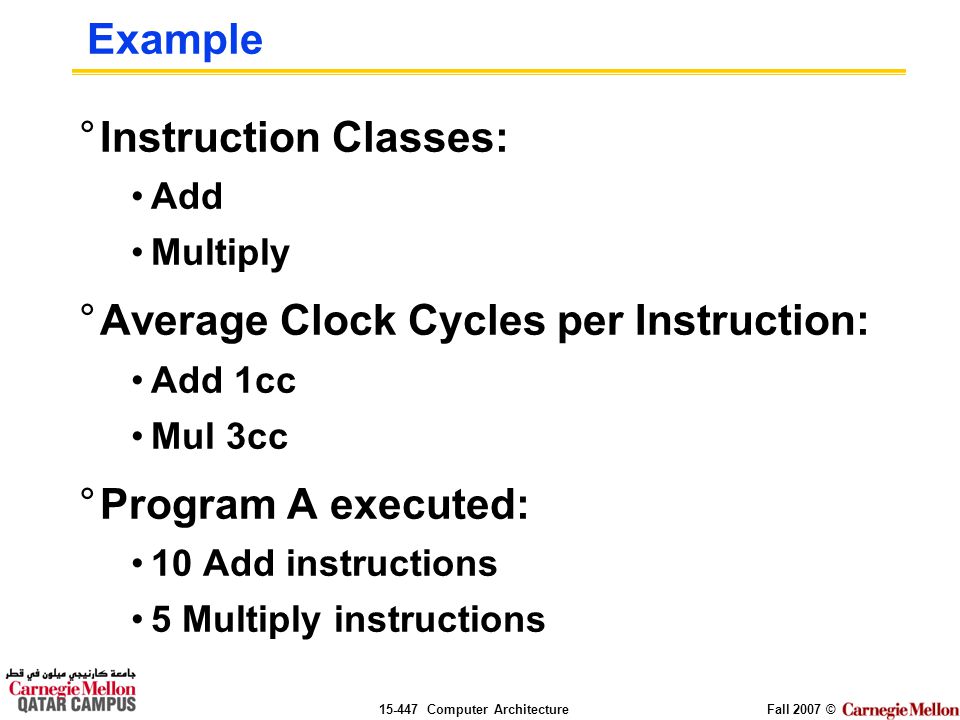 Example

° Instruction Classes:

• Add

• Multiply

° Average Clock Cycles per Instruction:

• Add 1cc

• Mul 3cc

° Program A executed:

• 10 Add instructions

• 5 Multiply instructions

جامعة كارنيجي ميلون في قطر
Carnegie Mellon
QATAR CAMPUS

15-447 Computer Architecture

Fall 2007 © Carnegie Mellon